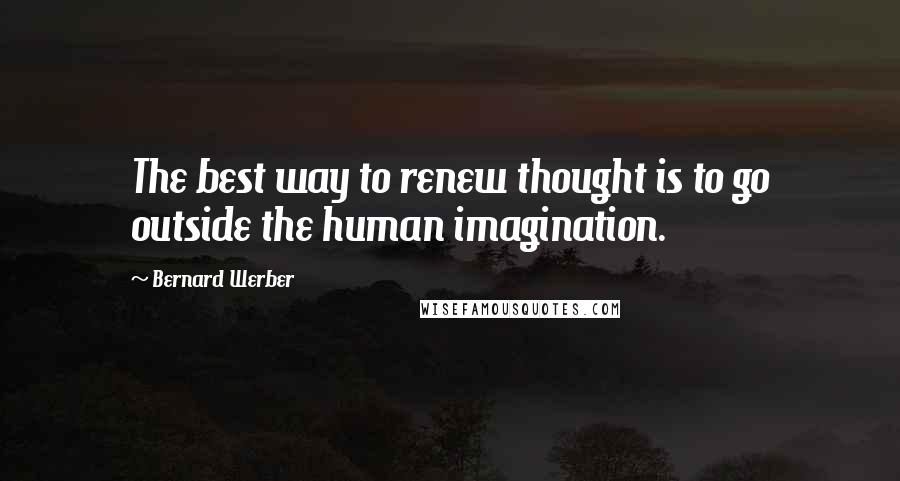 The best way to renew thought is to go outside the human imagination.

~ Bernard Werber

WISEFAMOUSQUOTES.COM